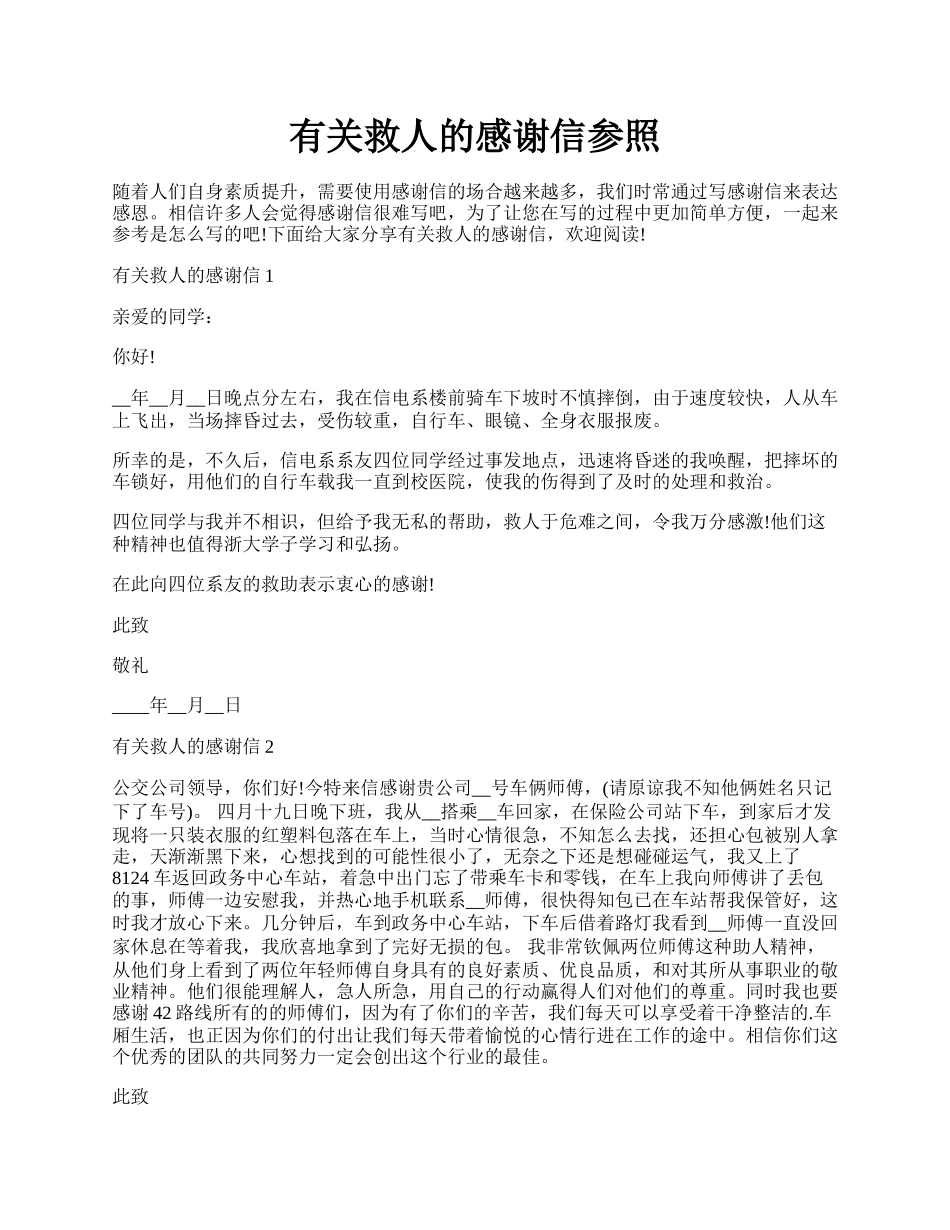 有关救人的感谢信参照

随着人们自身素质提升，需要使用感谢信的场合越来越多，我们时常通过写感谢信来表达感恩。相信许多人会觉得感谢信很难写吧，为了让您在写的过程中更加简单方便，一起来参考是怎么写的吧!下面给大家分享有关救人的感谢信，欢迎阅读!

有关救人的感谢信 1

亲爱的同学：

你好!

__年__月__日晚点分左右，我在信电系楼前骑车下坡时不慎摔倒，由于速度较快，人从车上飞出，当场摔昏过去，受伤较重，自行车、眼镜、全身衣服报废。

所幸的是，不久后，信电系系友四位同学经过事发地点，迅速将昏迷的我唤醒，把摔坏的车锁好，用他们的自行车载我一直到校医院，使我的伤得到了及时的处理和救治。

四位同学与我并不相识，但给予我无私的帮助，救人于危难之间，令我万分感激!他们这种精神也值得浙大学子学习和弘扬。

在此向四位系友的救助表示衷心的感谢!

此致

敬礼

____年__月__日

有关救人的感谢信 2

公交公司领导，你们好!今特来信感谢贵公司__号车俩师傅，(请原谅我不知他俩姓名只记下了车号)。 四月十九日晚下班，我从__搭乘__车回家，在保险公司站下车，到家后才发现将一只装衣服的红塑料包落在车上，当时心情很急，不知怎么去找，还担心包被别人拿走，天渐渐黑下来，心想找到的可能性很小了，无奈之下还是想碰碰运气，我又上了 8124 车返回政务中心车站，着急中出门忘了带乘车卡和零钱，在车上我向师傅讲了丢包的事，师傅一边安慰我，并热心地手机联系__师傅，很快得知包已在车站帮我保管好，这时我才放心下来。几分钟后，车到政务中心车站，下车后借着路灯我看到__师傅一直没回家休息在等着我，我欣喜地拿到了完好无损的包。 我非常钦佩两位师傅这种助人精神，从他们身上看到了两位年轻师傅自身具有的良好素质、优良品质，和对其所从事职业的敬业精神。他们很能理解人，急人所急，用自己的行动赢得人们对他们的尊重。同时我也要感谢 42 路线所有的的师傅们，因为有了你们的辛苦，我们每天可以享受着干净整洁的.车厢生活，也正因为你们的付出让我们每天带着愉悦的心情行进在工作的途中。相信你们这个优秀的团队的共同努力一定会创出这个行业的最佳。

此致